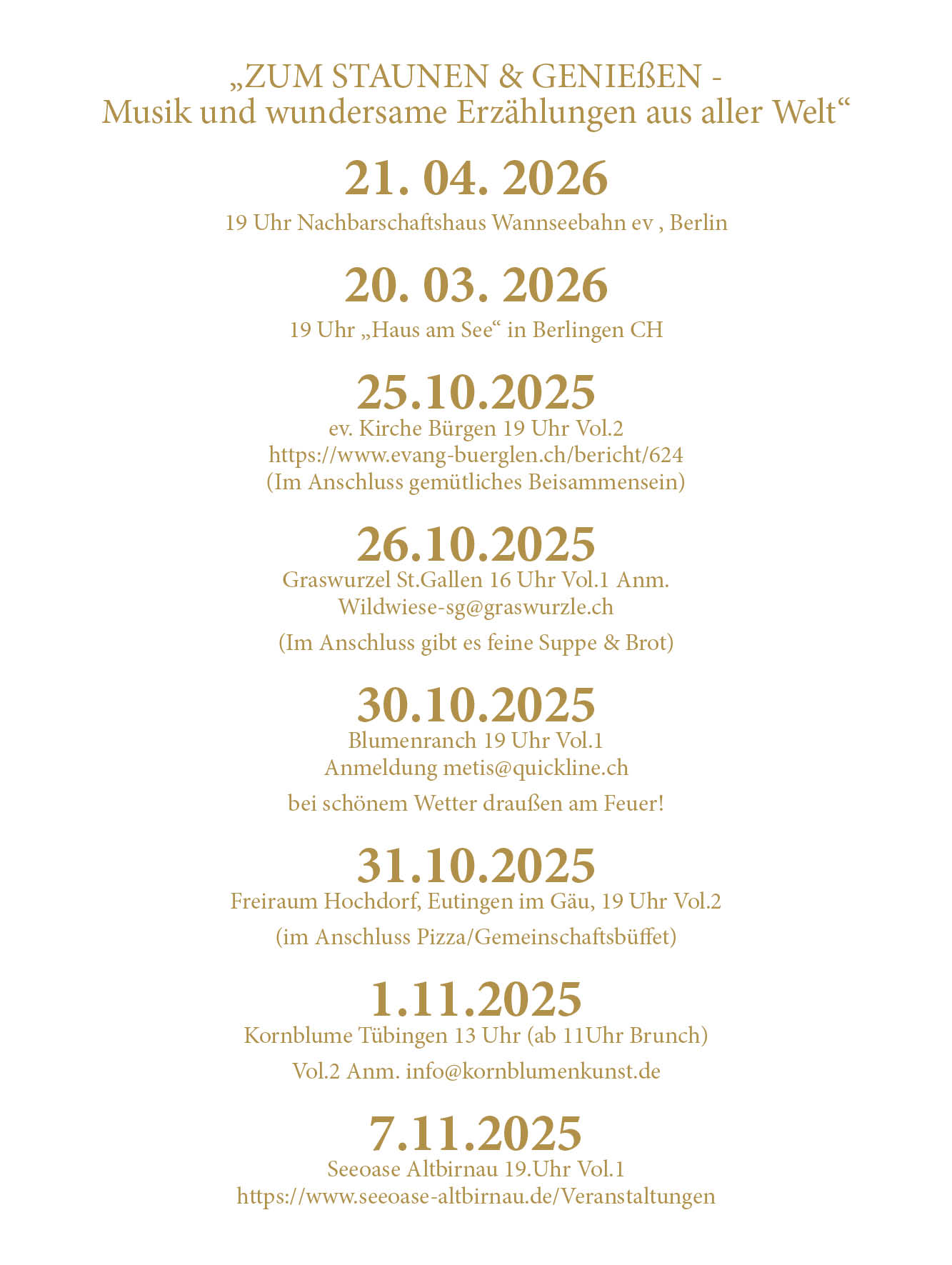 „ZUM STAUNEN & GENIEßEN -
Musik und wundersame Erzählungen aus aller Welt“

21. 04. 2026
19 Uhr Nachbarschaftshaus Wannseebahn ev , Berlin

20. 03. 2026
19 Uhr „Haus am See“ in Berlingen CH

25.10.2025
ev. Kirche Bürgen 19 Uhr Vol.2
https://www.evang-buerglen.ch/bericht/624
(Im Anschluss gemütliches Beisammensein)

26.10.2025
Graswurzel St.Gallen 16 Uhr Vol.1 Anm.
Wildwiese-sg@graswurzle.ch

(Im Anschluss gibt es feine Suppe & Brot)

30.10.2025
Blumenranch 19 Uhr Vol.1
Anmeldung metis@quickline.ch

bei schönem Wetter draußen am Feuer!

31.10.2025
Freiraum Hochdorf, Eutingen im Gäu, 19 Uhr Vol.2

(im Anschluss Pizza/Gemeinschaftsbüffet)

1.11.2025
Kornblume Tübingen 13 Uhr (ab 11Uhr Brunch)

Vol.2 Anm. info@kornblumenkunst.de

7.11.2025
Seeoase Altbirnau 19.Uhr Vol.1
https://www.seeoase-altbirnau.de/Veranstaltungen